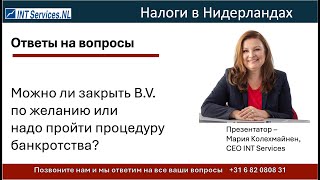 INT Services.NL

Налоги в Нидерландах

Ответы на вопросы

Можно ли закрыть B.V. по желанию или надо пройти процедуру банкротства?

Презентатор – Мария Колехмайнен, CEO INT Services

Позвоните нам и мы ответим на все ваши вопросы +31 6 82 0808 31